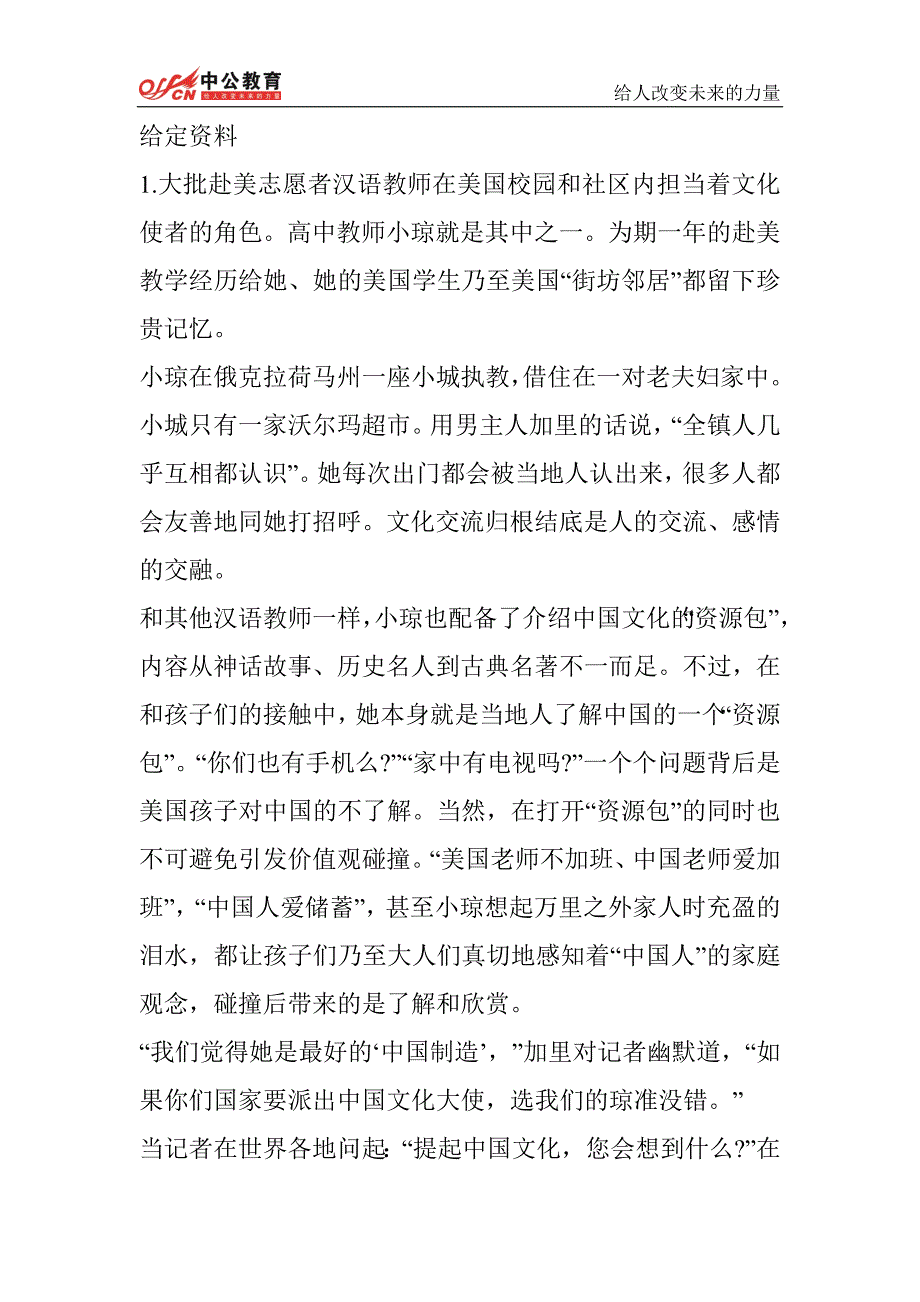 offcn 中公教育 给人改变未来的力量

给人改变未来的力量

给定资料

1.大批赴美志愿者汉语教师在美国校园和社区内担当着文化使者的角色。高中教师小琼就是其中之一。为期一年的赴美教学经历给她、她的美国学生乃至美国“街坊邻居”都留下珍贵记忆。

小琼在俄克拉荷马州一座小城执教，借住在一对老夫妇家中。小城只有一家沃尔玛超市。用男主人加里的话说，“全镇人几乎互相都认识”。她每次出门都会被当地人认出来，很多人都会友善地同她打招呼。文化交流归根结底是人的交流、感情的交融。

和其他汉语教师一样，小琼也配备了介绍中国文化的资源包”，内容从神话故事、历史名人到古典名著不一而足。不过，在和孩子们的接触中，她本身就是当地人了解中国的一个“资源包”。“你们也有手机么?”“家中有电视吗?”一个个问题背后是美国孩子对中国的不了解。当然，在打开“资源包”的同时也不可避免引发价值观碰撞。“美国老师不加班、中国老师爱加班”，“中国人爱储蓄”，甚至小琼想起万里之外家人时充盈的泪水，都让孩子们乃至大人们真切地感知着“中国人”的家庭观念，碰撞后带来的是了解和欣赏。

“我们觉得她是最好的‘中国制造’，”加里对记者幽默道，“如果你们国家要派出中国文化大使，选我们的琼准没错。”

当记者在世界各地问起：“提起中国文化，您会想到什么?”在